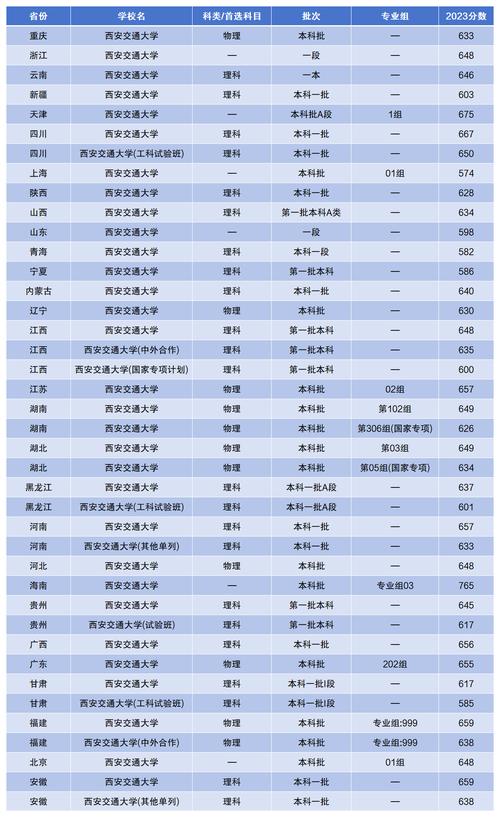 | 省份 | 学校名 | 科类/首选科目 | 批次 | 专业组 | 2023分数 |
|---|---|---|---|---|---|
| 重庆 | 西安交通大学 | 物理 | 本科批 | — | 633 |
| 浙江 | 西安交通大学 | — | 一段 | — | 648 |
| 云南 | 西安交通大学 | 理科 | 一本 | — | 646 |
| 新疆 | 西安交通大学 | 理科 | 本科一批 | — | 603 |
| 天津 | 西安交通大学 | — | 本科批A段 | 1组 | 675 |
| 四川 | 西安交通大学 | 理科 | 本科一批 | — | 667 |
| 四川 | 西安交通大学(工科试验班) | 理科 | 本科一批 | — | 650 |
| 上海 | 西安交通大学 | — | 本科批 | 01组 | 574 |
| 陕西 | 西安交通大学 | 理科 | 本科一批 | — | 628 |
| 山西 | 西安交通大学 | 理科 | 第一批本科A类 | — | 634 |
| 山东 | 西安交通大学 | — | 一段 | — | 598 |
| 青海 | 西安交通大学 | 理科 | 本科一段 | — | 582 |
| 宁夏 | 西安交通大学 | 理科 | 第一批本科 | — | 586 |
| 内蒙古 | 西安交通大学 | 理科 | 本科一批 | — | 640 |
| 辽宁 | 西安交通大学 | 物理 | 本科批 | — | 630 |
| 江西 | 西安交通大学 | 理科 | 第一批本科 | — | 648 |
| 江西 | 西安交通大学(中外合作) | 理科 | 第一批本科 | — | 635 |
| 江西 | 西安交通大学(国家专项计划) | 理科 | 第一批本科 | — | 600 |
| 江苏 | 西安交通大学 | 物理 | 本科批 | 02组 | 657 |
| 湖南 | 西安交通大学 | 物理 | 本科批 | 第102组 | 649 |
| 湖南 | 西安交通大学 | 物理 | 本科批 | 第306组(国家专项) | 626 |
| 湖北 | 西安交通大学 | 物理 | 本科批 | 第03组 | 649 |
| 湖北 | 西安交通大学 | 物理 | 本科批 | 第05组(国家专项) | 634 |
| 黑龙江 | 西安交通大学 | 理科 | 本科一批A段 | — | 637 |
| 黑龙江 | 西安交通大学(工科试验班) | 理科 | 本科一批A段 | — | 601 |
| 河南 | 西安交通大学 | 理科 | 本科一批 | — | 657 |
| 河南 | 西安交通大学(其他单列) | 理科 | 本科一批 | — | 633 |
| 河北 | 西安交通大学 | 物理 | 本科批 | — | 648 |
| 海南 | 西安交通大学 | — | 本科批 | 专业组03 | 765 |
| 贵州 | 西安交通大学 | 理科 | 第一批本科 | — | 645 |
| 贵州 | 西安交通大学(试验班) | 理科 | 第一批本科 | — | 617 |
| 广西 | 西安交通大学 | 理科 | 本科一批 | — | 656 |
| 广东 | 西安交通大学 | 物理 | 本科批 | 202组 | 655 |
| 甘肃 | 西安交通大学 | 理科 | 本科一批I段 | — | 617 |
| 甘肃 | 西安交通大学(工科试验班) | 理科 | 本科一批I段 | — | 585 |
| 福建 | 西安交通大学 | 物理 | 本科批 | 专业组:999 | 659 |
| 福建 | 西安交通大学(中外合作) | 物理 | 本科批 | 专业组:999 | 638 |
| 北京 | 西安交通大学 | — | 本科批 | 01组 | 648 |
| 安徽 | 西安交通大学 | 理科 | 本科一批 | — | 659 |
| 安徽 | 西安交通大学(其他单列) | 理科 | 本科一批 | — | 638 |